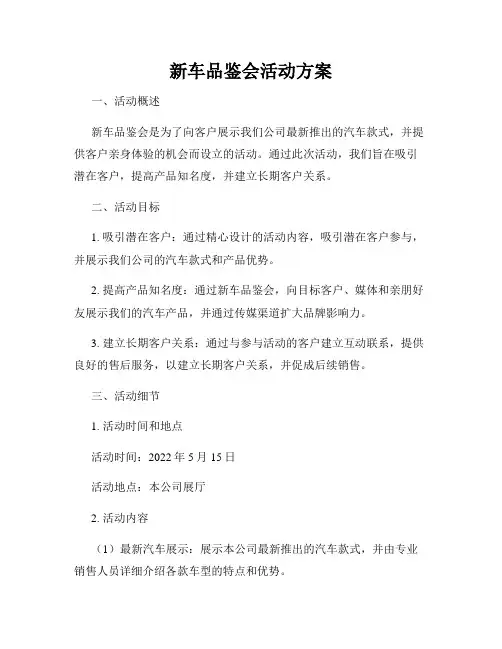 新车品鉴会活动方案

一、活动概述

新车品鉴会是为了向客户展示我们公司最新推出的汽车款式，并提供客户亲身体验的机会而设立的活动。通过此次活动，我们旨在吸引潜在客户，提高产品知名度，并建立长期客户关系。

二、活动目标

1. 吸引潜在客户：通过精心设计的活动内容，吸引潜在客户参与，并展示我们公司的汽车款式和产品优势。

2. 提高产品知名度：通过新车品鉴会，向目标客户、媒体和亲朋好友展示我们的汽车产品，并通过传媒渠道扩大品牌影响力。

3. 建立长期客户关系：通过与参与活动的客户建立互动联系，提供良好的售后服务，以建立长期客户关系，并促成后续销售。

三、活动细节

1. 活动时间和地点

活动时间：2022 年 5 月 15 日

活动地点：本公司展厅

2. 活动内容

（1）最新汽车展示：展示本公司最新推出的汽车款式，并由专业销售人员详细介绍各款车型的特点和优势。